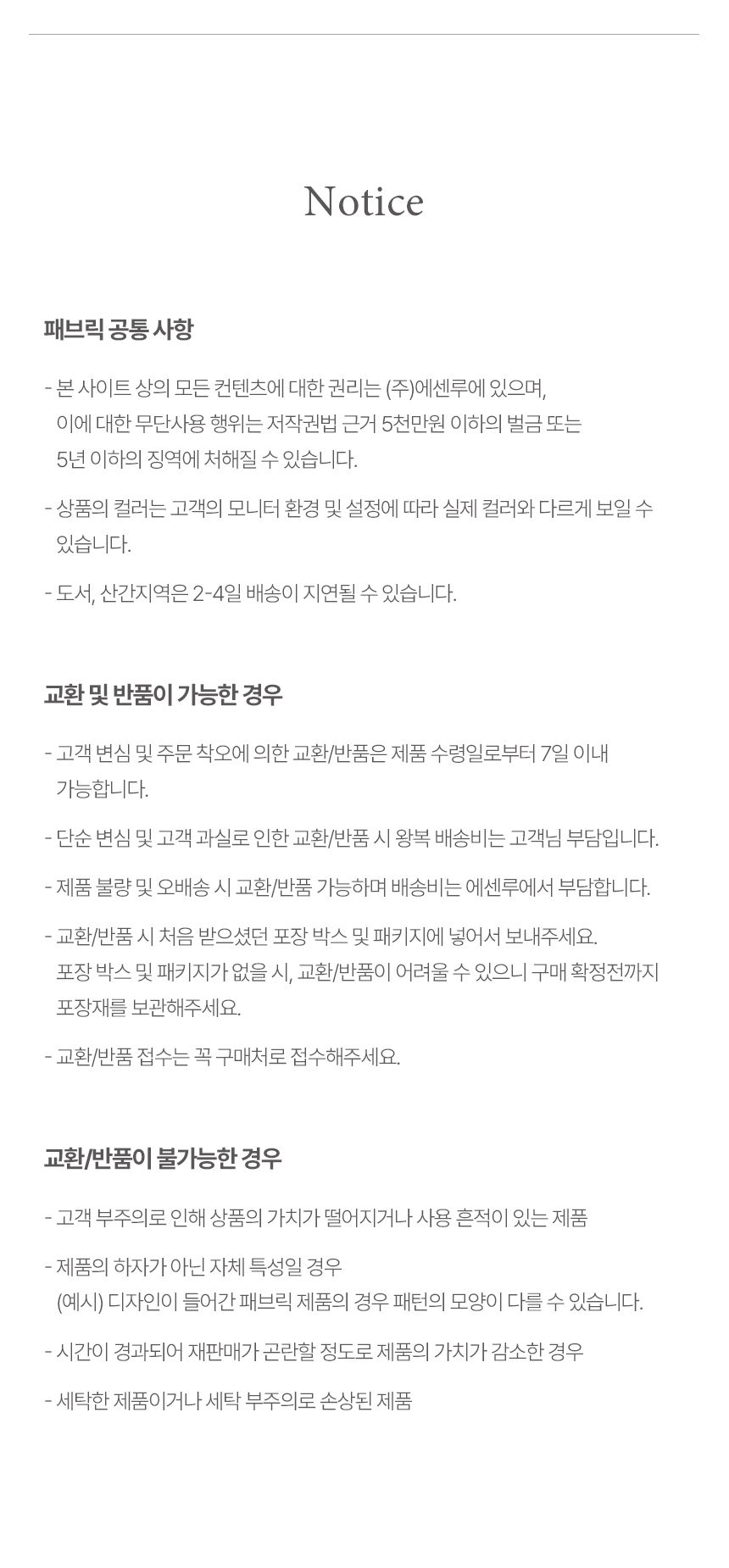 Notice

패브릭 공통 사항

- 본 사이트 상의 모든 컨텐츠에 대한 권리는 (주)에센루에 있으며, 이에 대한 무단사용 행위는 저작권법 근거 5천만원 이하의 벌금 또는 5년 이하의 징역에 처해질 수 있습니다.

- 상품의 컬러는 고객의 모니터 환경 및 설정에 따라 실제 컬러와 다르게 보일 수 있습니다.

- 도서, 산간지역은 2-4일 배송이 지연될 수 있습니다.

교환 및 반품이 가능한 경우

- 고객 변심 및 주문 착오에 의한 교환/반품은 제품 수령일로부터 7일 이내 가능합니다.

- 단순 변심 및 고객 과실로 인한 교환/반품 시 왕복 배송비는 고객님 부담입니다.

- 제품 불량 및 오배송 시 교환/반품 가능하며 배송비는 에센루에서 부담합니다.

- 교환/반품 시 처음 받으셨던 포장 박스 및 패키지에 넣어서 보내주세요. 포장 박스 및 패키지가 없을 시, 교환/반품이 어려울 수 있으니 구매 확정전까지 포장재를 보관해주세요.

- 교환/반품 접수는 꼭 구매처로 접수해주세요.

교환/반품이 불가능한 경우

- 고객 부주의로 인해 상품의 가치가 떨어지거나 사용 흔적이 있는 제품

- 제품의 하자가 아닌 자체 특성일 경우
(예시) 디자인이 들어간 패브릭 제품의 경우 패턴의 모양이 다를 수 있습니다.

- 시간이 경과되어 재판매가 곤란할 정도로 제품의 가치가 감소한 경우

- 세탁한 제품이거나 세탁 부주의로 손상된 제품